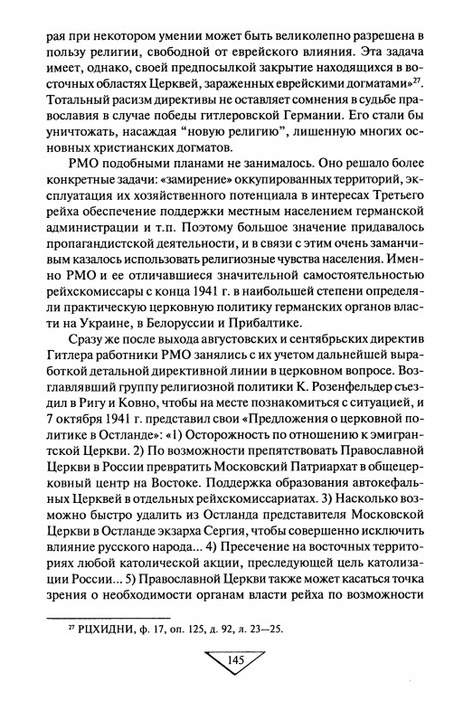 рая при некотором умении может быть великолепно разрешена в пользу религии, свободной от еврейского влияния. Эта задача имеет, однако, своей предпосылкой закрытие находящихся в восточных областях Церквей, зараженных еврейскими догматами»$^{27}$. Тотальный расизм директивы не оставляет сомнения в судьбе православия в случае победы гитлеровской Германии. Его стали бы уничтожать, насаждая "новую религию", лишенную многих основных христианских догматов.

РМО подобными планами не занималось. Оно решало более конкретные задачи: «замирение» оккупированных территорий, эксплуатация их хозяйственного потенциала в интересах Третьего рейха обеспечение поддержки местным населением германской администрации и т.п. Поэтому большое значение придавалось пропагандистской деятельности, и в связи с этим очень заманчивым казалось использовать религиозные чувства населения. Именно РМО и ее отличавшиеся значительной самостоятельностью рейхскомиссары с конца 1941 г. в наибольшей степени определяли практическую церковную политику германских органов власти на Украине, в Белоруссии и Прибалтике.

Сразу же после выхода августовских и сентябрьских директив Гитлера работники РМО занялись с их учетом дальнейшей выработкой детальной директивной линии в церковном вопросе. Возглавлявший группу религиозной политики К. Розенфельдер съездил в Ригу и Ковно, чтобы на месте познакомиться с ситуацией, и 7 октября 1941 г. представил свои «Предложения о церковной политике в Остланде»: «1) Осторожность по отношению к эмигрантской Церкви. 2) По возможности препятствовать Православной Церкви в России превратить Московский Патриархат в общецерковный центр на Востоке. Поддержка образования автокефальных Церквей в отдельных рейхскомиссариатах. 3) Насколько возможно быстро удалить из Остланда представителя Московской Церкви в Остланде экзарха Сергия, чтобы совершенно исключить влияние русского народа... 4) Пресечение на восточных территориях любой католической акции, преследующей цель католизации России... 5) Православной Церкви также может касаться точка зрения о необходимости органам власти рейха по возможности

$^{27}$ РЦХИДНИ, ф. 17, оп. 125, д. 92, л. 23—25.

145